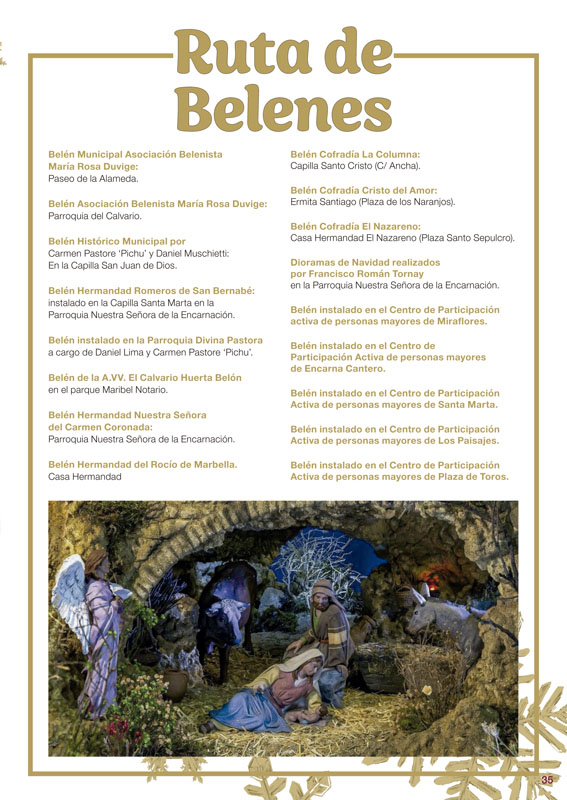 Ruta de Belenes

Belén Municipal Asociación Belenista María Rosa Duvige:
Paseo de la Alameda.

Belén Asociación Belenista María Rosa Duvige:
Parroquia del Calvario.

Belén Histórico Municipal por
Carmen Pastore 'Pichu' y Daniel Muschietti: En la Capilla San Juan de Dios.

Belén Hermandad Romeros de San Bernabé:
instalado en la Capilla Santa Marta en la Parroquia Nuestra Señora de la Encarnación.

Belén instalado en la Parroquia Divina Pastora
a cargo de Daniel Lima y Carmen Pastore 'Pichu'.

Belén de la A.VV. El Calvario Huerta Belón
en el parque Maribel Notario.

Belén Hermandad Nuestra Señora del Carmen Coronada:
Parroquia Nuestra Señora de la Encarnación.

Belén Hermandad del Rocío de Marbella.
Casa Hermandad

Belén Cofradía La Columna:
Capilla Santo Cristo (C/ Ancha).

Belén Cofradía Cristo del Amor:
Ermita Santiago (Plaza de los Naranjos).

Belén Cofradía El Nazareno:
Casa Hermandad El Nazareno (Plaza Santo Sepulcro).

Dioramas de Navidad realizados por Francisco Román Tornay
en la Parroquia Nuestra Señora de la Encarnación.

Belén instalado en el Centro de Participación activa de personas mayores de Miraflores.

Belén instalado en el Centro de Participación Activa de personas mayores de Encarna Cantero.

Belén instalado en el Centro de Participación Activa de personas mayores de Santa Marta.

Belén instalado en el Centro de Participación Activa de personas mayores de Los Paisajes.

Belén instalado en el Centro de Participación Activa de personas mayores de Plaza de Toros.

35